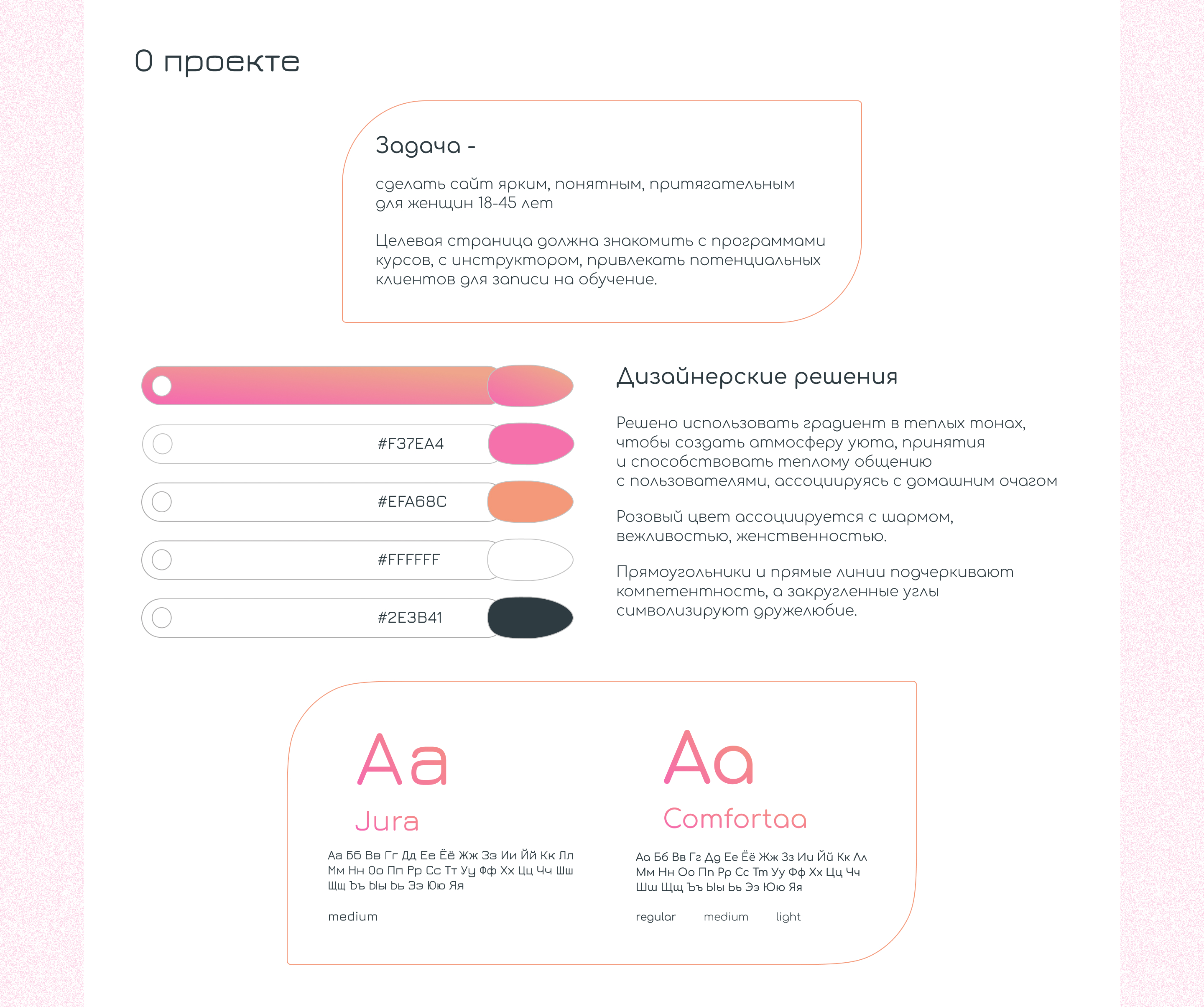 О проекте

Задача -

сделать сайт ярким, понятным, притягательным для женщин 18-45 лет

Целевая страница должна знакомить с программами курсов, с инструктором, привлекать потенциальных клиентов для записи на обучение.

#F37EA4

#EFA68C

#FFFFFF

#2E3B41

Дизайнерские решения

Решено использовать градиент в теплых тонах, чтобы создать атмосферу уюта, принятия и способствовать теплому общению с пользователями, ассоциируясь с домашним очагом

Розовый цвет ассоциируется с шармом, вежливостью, женственностью.

Прямоугольники и прямые линии подчеркивают компетентность, а закругленные углы символизируют дружелюбие.

Aa

Jura

Аа Бб Вв Гг Дд Ее Ёё Жж Зз Ии Йй Кк Лл Мм Нн Оо Пп Рр Сс Тт Уу Фф Хх Цц Чч Шш Щщ Ъъ Ыы Ьь Ээ Юю Яя

medium

Aa

Comfortaa

Аа Бб Вв Гг Дд Ее Ёё Жж Зз Ии Йй Кк Лл Мм Нн Оо Пп Рр Сс Тт Уу Фф Хх Цц Чч Шш Щщ Ъъ Ыы Ьь Ээ Юю Яя

regular medium light